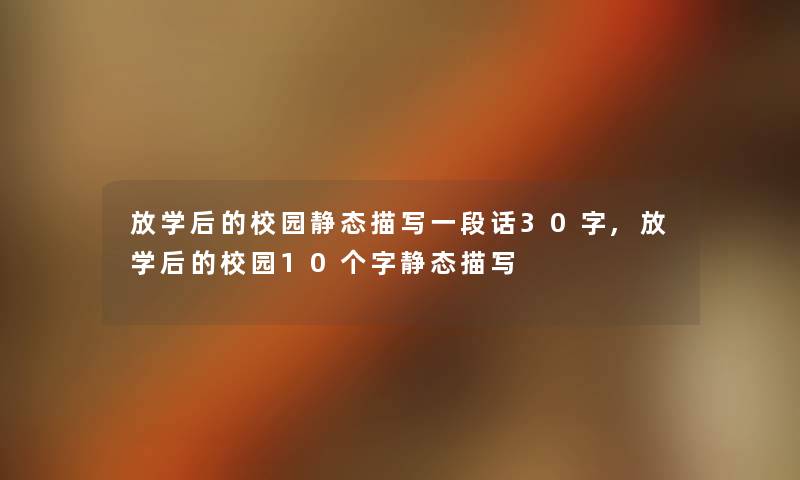 放学后的校园静态描写一段话30字，放学后的校园10个字静态描写